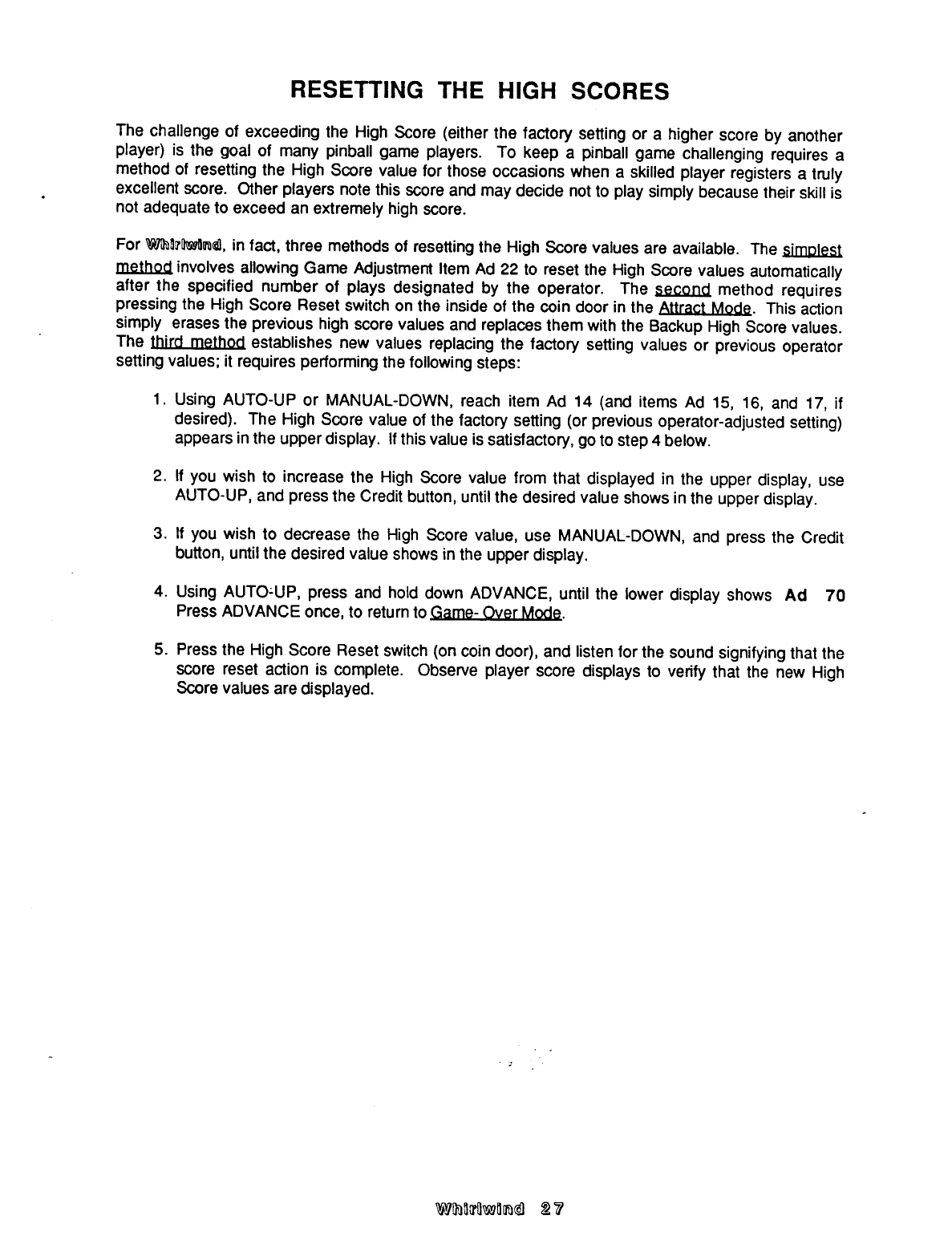 RESETTING THE HIGH SCORES

The challenge of exceeding the High Score (either the factory setting or a higher score by another player) is the goal of many pinball game players. To keep a pinball game challenging requires a method of resetting the High Score value for those occasions when a skilled player registers a truly excellent score. Other players note this score and may decide not to play simply because their skill is not adequate to exceed an extremely high score.

For Whirlwind, in fact, three methods of resetting the High Score values are available. The simplest method involves allowing Game Adjustment Item Ad 22 to reset the High Score values automatically after the specified number of plays designated by the operator. The second method requires pressing the High Score Reset switch on the inside of the coin door in the Attract Mode. This action simply erases the previous high score values and replaces them with the Backup High Score values. The third method establishes new values replacing the factory setting values or previous operator setting values; it requires performing the following steps:

1. Using AUTO-UP or MANUAL-DOWN, reach item Ad 14 (and items Ad 15, 16, and 17, if desired). The High Score value of the factory setting (or previous operator-adjusted setting) appears in the upper display. If this value is satisfactory, go to step 4 below.

2. If you wish to increase the High Score value from that displayed in the upper display, use AUTO-UP, and press the Credit button, until the desired value shows in the upper display.

3. If you wish to decrease the High Score value, use MANUAL-DOWN, and press the Credit button, until the desired value shows in the upper display.

4. Using AUTO-UP, press and hold down ADVANCE, until the lower display shows Ad 70 Press ADVANCE once, to return to Game- Over Mode.

5. Press the High Score Reset switch (on coin door), and listen for the sound signifying that the score reset action is complete. Observe player score displays to verify that the new High Score values are displayed.

Whirlwind 27